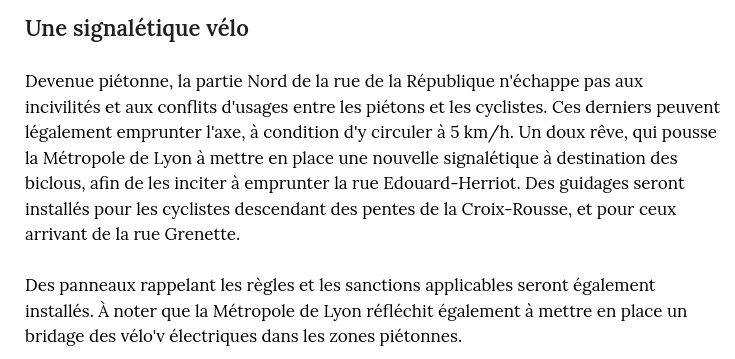 Une signalétique vélo

Devenue piétonne, la partie Nord de la rue de la République n'échappe pas aux incivilités et aux conflits d'usages entre les piétons et les cyclistes. Ces derniers peuvent légalement emprunter l'axe, à condition d'y circuler à 5 km/h. Un doux rêve, qui pousse la Métropole de Lyon à mettre en place une nouvelle signalétique à destination des biclous, afin de les inciter à emprunter la rue Edouard-Herriot. Des guidages seront installés pour les cyclistes descendant des pentes de la Croix-Rousse, et pour ceux arrivant de la rue Grenette.

Des panneaux rappelant les règles et les sanctions applicables seront également installés. À noter que la Métropole de Lyon réfléchit également à mettre en place un bridage des vélo'v électriques dans les zones piétonnes.